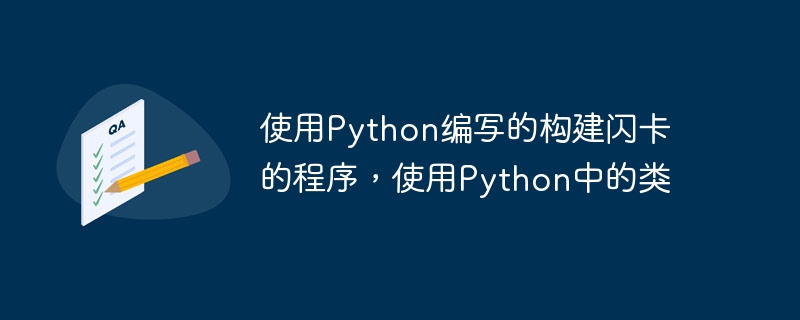 QA

使用Python编写的构建闪卡的程序，使用Python中的类